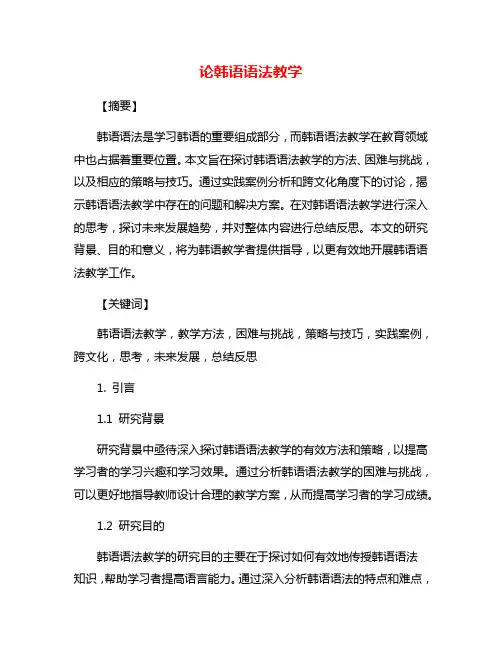 论韩语语法教学

【摘要】

韩语语法是学习韩语的重要组成部分，而韩语语法教学在教育领域中也占据着重要位置。本文旨在探讨韩语语法教学的方法、困难与挑战，以及相应的策略与技巧。通过实践案例分析和跨文化角度下的讨论，揭示韩语语法教学中存在的问题和解决方案。在对韩语语法教学进行深入的思考，探讨未来发展趋势，并对整体内容进行总结反思。本文的研究背景、目的和意义，将为韩语教学者提供指导，以更有效地开展韩语语法教学工作。

【关键词】

韩语语法教学，教学方法，困难与挑战，策略与技巧，实践案例，跨文化，思考，未来发展，总结反思

1. 引言

1.1 研究背景

研究背景中亟待深入探讨韩语语法教学的有效方法和策略，以提高学习者的学习兴趣和学习效果。通过分析韩语语法教学的困难与挑战，可以更好地指导教师设计合理的教学方案，从而提高学习者的学习成绩。

1.2 研究目的

韩语语法教学的研究目的主要在于探讨如何有效地传授韩语语法知识，帮助学习者提高语言能力。通过深入分析韩语语法的特点和难点，